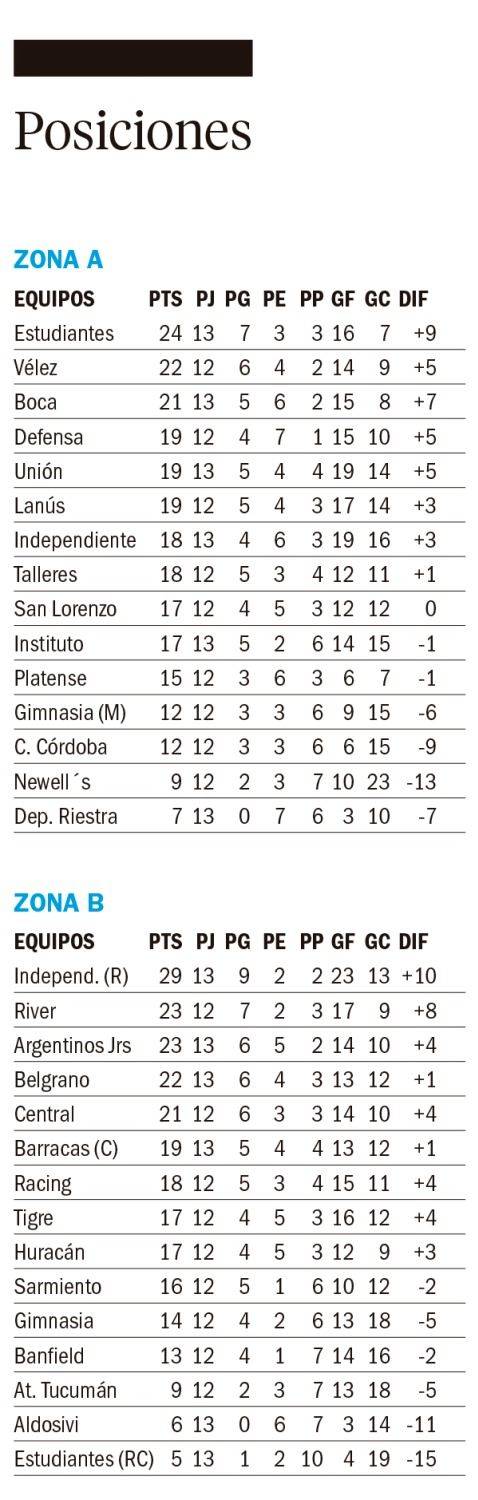 Posiciones

ZONA A

| EQUIPOS | PTS | PJ | PG | PE | PP | GF | GC | DIF |
|---|---|---|---|---|---|---|---|---|
| Estudiantes | 24 | 13 | 7 | 3 | 3 | 16 | 7 | +9 |
| Vélez | 22 | 12 | 6 | 4 | 2 | 14 | 9 | +5 |
| Boca | 21 | 13 | 5 | 6 | 2 | 15 | 8 | +7 |
| Defensa | 19 | 12 | 4 | 7 | 1 | 15 | 10 | +5 |
| Unión | 19 | 13 | 5 | 4 | 4 | 19 | 14 | +5 |
| Lanús | 19 | 12 | 5 | 4 | 3 | 17 | 14 | +3 |
| Independiente | 18 | 13 | 4 | 6 | 3 | 19 | 16 | +3 |
| Talleres | 18 | 12 | 5 | 3 | 4 | 12 | 11 | +1 |
| San Lorenzo | 17 | 12 | 4 | 5 | 3 | 12 | 12 | 0 |
| Instituto | 17 | 13 | 5 | 2 | 6 | 14 | 15 | -1 |
| Platense | 15 | 12 | 3 | 6 | 3 | 6 | 7 | -1 |
| Gimnasia (M) | 12 | 12 | 3 | 3 | 6 | 9 | 15 | -6 |
| C. Córdoba | 12 | 12 | 3 | 3 | 6 | 6 | 15 | -9 |
| Newell´s | 9 | 12 | 2 | 3 | 7 | 10 | 23 | -13 |
| Dep. Riestra | 7 | 13 | 0 | 7 | 6 | 3 | 10 | -7 |

ZONA B

| EQUIPOS | PTS | PJ | PG | PE | PP | GF | GC | DIF |
|---|---|---|---|---|---|---|---|---|
| Independ. (R) | 29 | 13 | 9 | 2 | 2 | 23 | 13 | +10 |
| River | 23 | 12 | 7 | 2 | 3 | 17 | 9 | +8 |
| Argentinos Jrs | 23 | 13 | 6 | 5 | 2 | 14 | 10 | +4 |
| Belgrano | 22 | 13 | 6 | 4 | 3 | 13 | 12 | +1 |
| Central | 21 | 12 | 6 | 3 | 3 | 14 | 10 | +4 |
| Barracas (C) | 19 | 13 | 5 | 4 | 4 | 13 | 12 | +1 |
| Racing | 18 | 12 | 5 | 3 | 4 | 15 | 11 | +4 |
| Tigre | 17 | 12 | 4 | 5 | 3 | 16 | 12 | +4 |
| Huracán | 17 | 12 | 4 | 5 | 3 | 12 | 9 | +3 |
| Sarmiento | 16 | 12 | 5 | 1 | 6 | 10 | 12 | -2 |
| Gimnasia | 14 | 12 | 4 | 2 | 6 | 13 | 18 | -5 |
| Banfield | 13 | 12 | 4 | 1 | 7 | 14 | 16 | -2 |
| At. Tucumán | 9 | 12 | 2 | 3 | 7 | 13 | 18 | -5 |
| Aldosivi | 6 | 13 | 0 | 6 | 7 | 3 | 14 | -11 |
| Estudiantes (RC) | 5 | 13 | 1 | 2 | 10 | 4 | 19 | -15 |